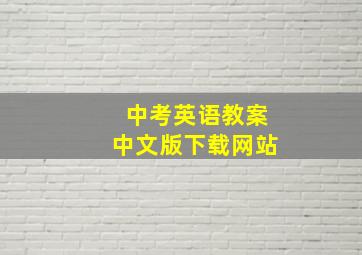 中考英语教案
中文版下载网站